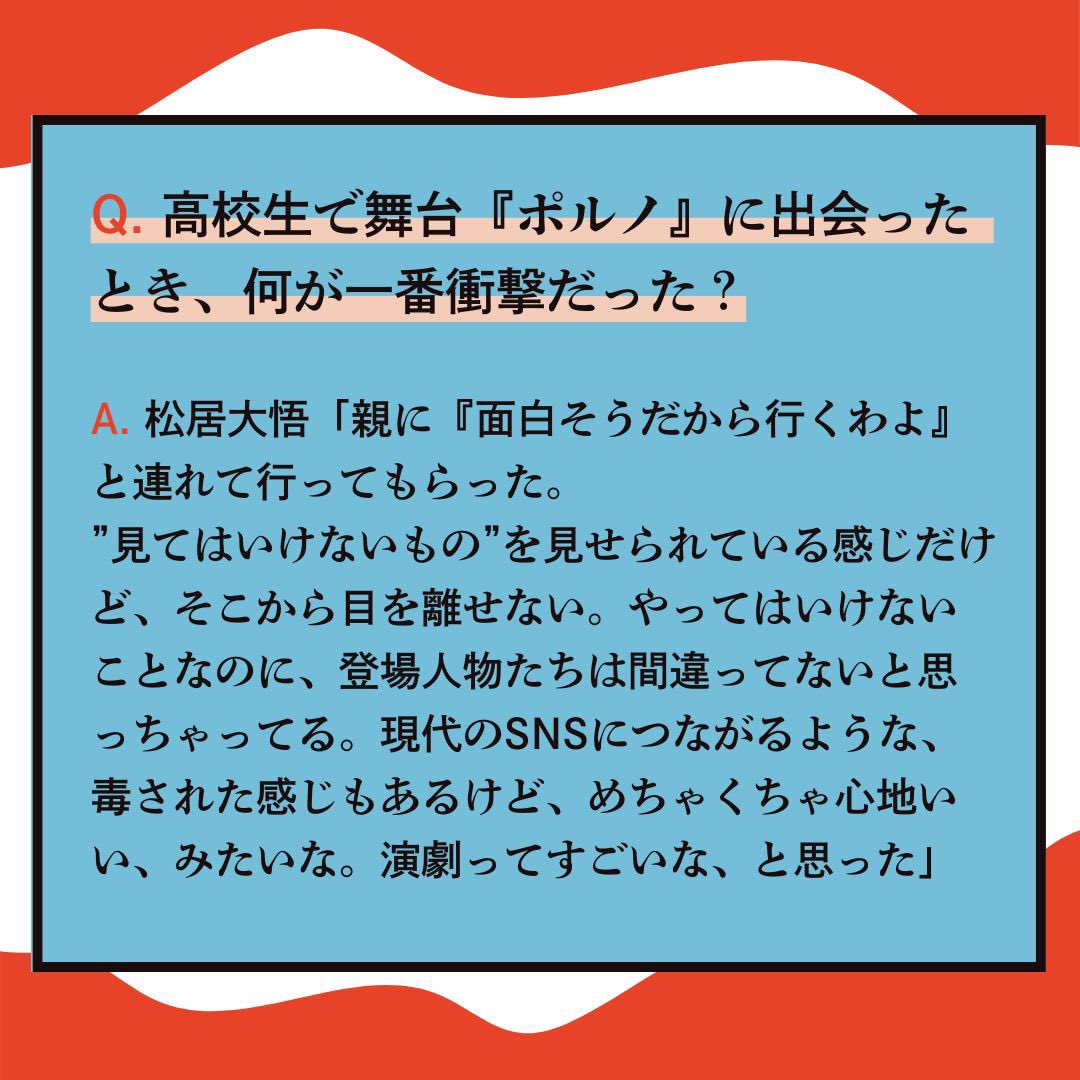 Q. 高校生で舞台『ポルノ』に出会ったとき、何が一番衝撃だった？

A. 松居大悟「親に『面白そうだから行くわよ』と連れて行ってもらった。
”見てはいけないもの”を見せられている感じだけど、そこから目を離せない。やってはいけないことなのに、登場人物たちは間違ってないと思っちゃってる。現代のSNSにつながるような、毒された感じもあるけど、めちゃくちゃ心地いい、みたいな。演劇ってすごいな、と思った」